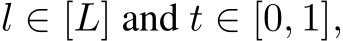 $l \in [L]$ and $t \in [0, 1]$,